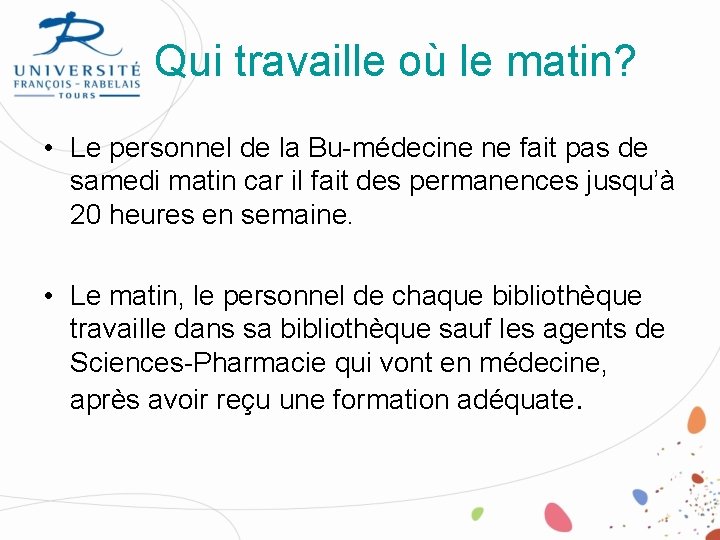 UNIVERSITÉ
FRANÇOIS - RABELAIS
TOURS

Qui travaille où le matin?

• Le personnel de la Bu-médecine ne fait pas de samedi matin car il fait des permanences jusqu'à 20 heures en semaine.

• Le matin, le personnel de chaque bibliothèque travaille dans sa bibliothèque sauf les agents de Sciences-Pharmacie qui vont en médecine, après avoir reçu une formation adéquate.